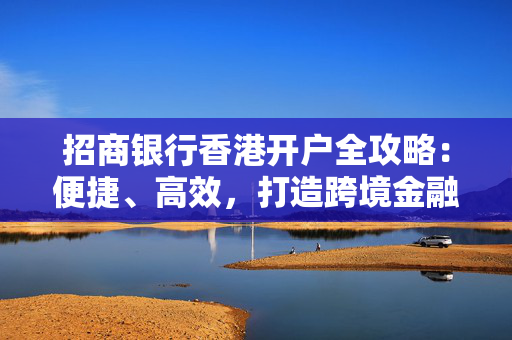 招商银行香港开户全攻略：便捷、高效，打造跨境金融